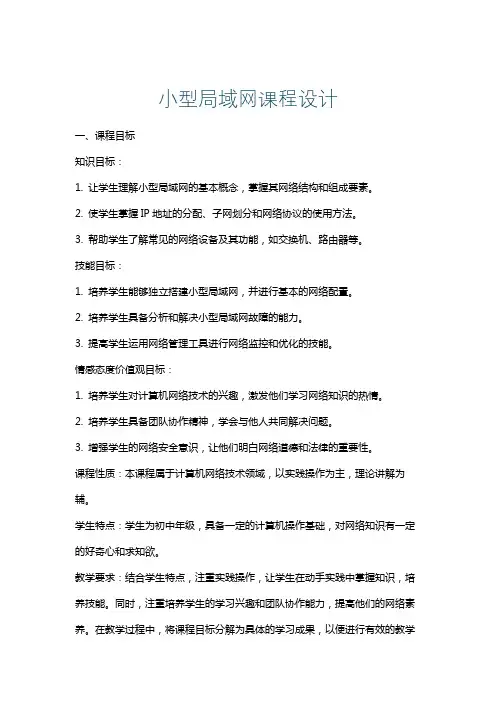 小型局域网课程设计

一、课程目标

知识目标：

1. 让学生理解小型局域网的基本概念，掌握其网络结构和组成要素。

2. 使学生掌握 IP 地址的分配、子网划分和网络协议的使用方法。

3. 帮助学生了解常见的网络设备及其功能，如交换机、路由器等。

技能目标：

1. 培养学生能够独立搭建小型局域网，并进行基本的网络配置。

2. 培养学生具备分析和解决小型局域网故障的能力。

3. 提高学生运用网络管理工具进行网络监控和优化的技能。

情感态度价值观目标：

1. 培养学生对计算机网络技术的兴趣，激发他们学习网络知识的热情。

2. 培养学生具备团队协作精神，学会与他人共同解决问题。

3. 增强学生的网络安全意识，让他们明白网络道德和法律的重要性。

课程性质：本课程属于计算机网络技术领域，以实践操作为主，理论讲解为辅。

学生特点：学生为初中年级，具备一定的计算机操作基础，对网络知识有一定的好奇心和求知欲。

教学要求：结合学生特点，注重实践操作，让学生在动手实践中掌握知识，培养技能。同时，注重培养学生的学习兴趣和团队协作能力，提高他们的网络素养。在教学过程中，将课程目标分解为具体的学习成果，以便进行有效的教学